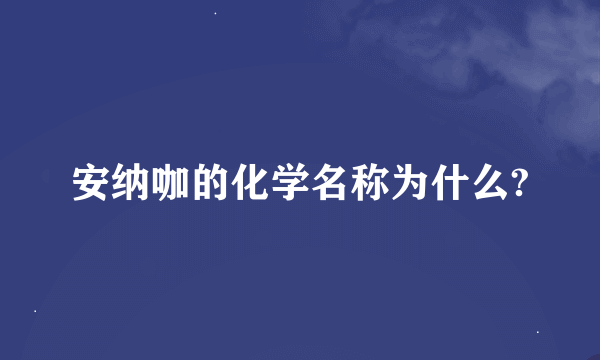 安纳咖的化学名称为什么?